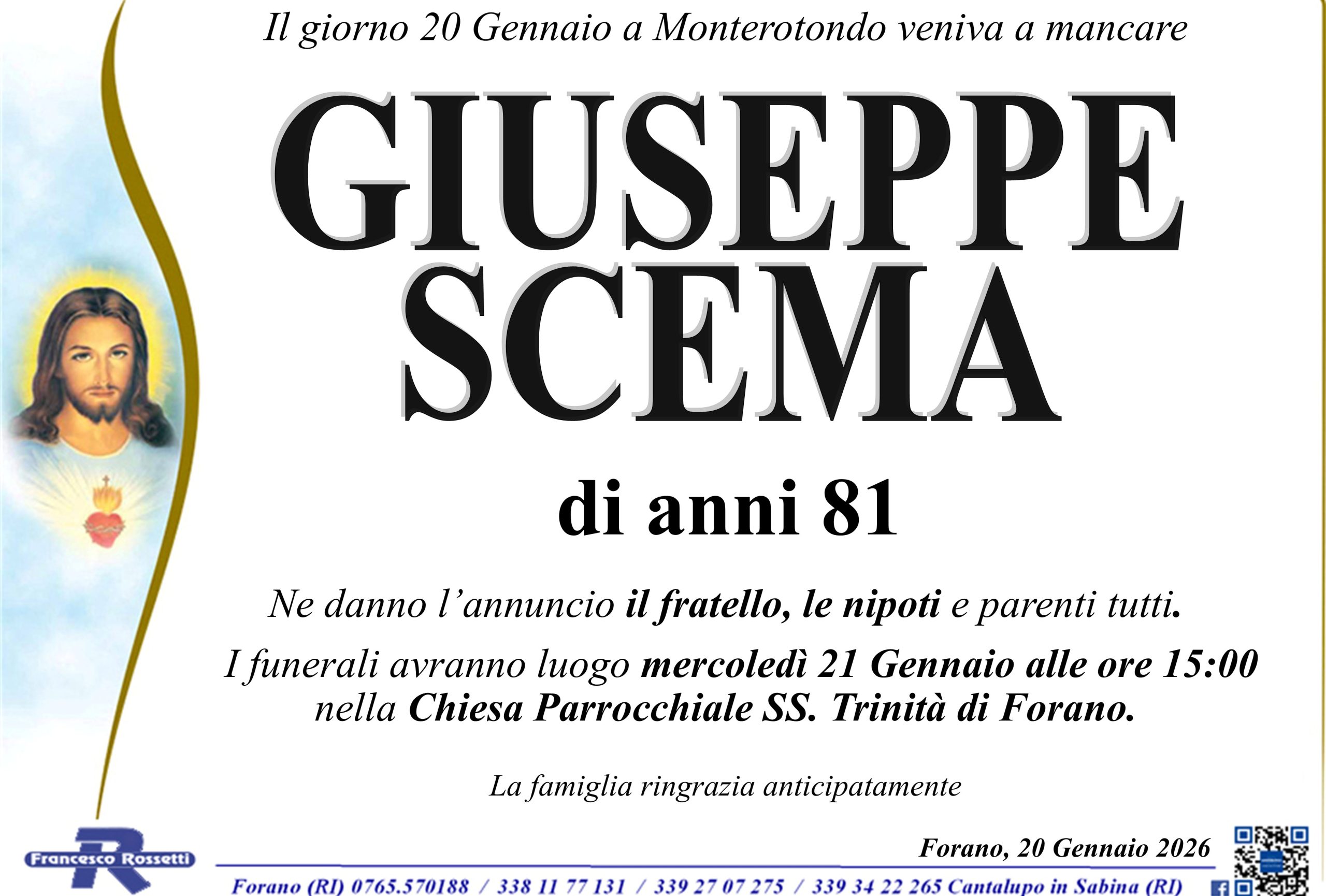 Il giorno 20 Gennaio a Monterotondo veniva a mancare

GIUSEPPE
SCEMA

di anni 81

Ne danno l'annuncio il fratello, le nipoti e parenti tutti.

I funerali avranno luogo mercoledì 21 Gennaio alle ore 15:00 nella Chiesa Parrocchiale SS. Trinità di Forano.

La famiglia ringrazia anticipatamente

Francesco Rossetti

Forano, 20 Gennaio 2026

Forano (RI) 0765.570188 / 338 11 77 131 / 339 27 07 275 / 339 34 22 265 Cantalupo in Sabina (RI)